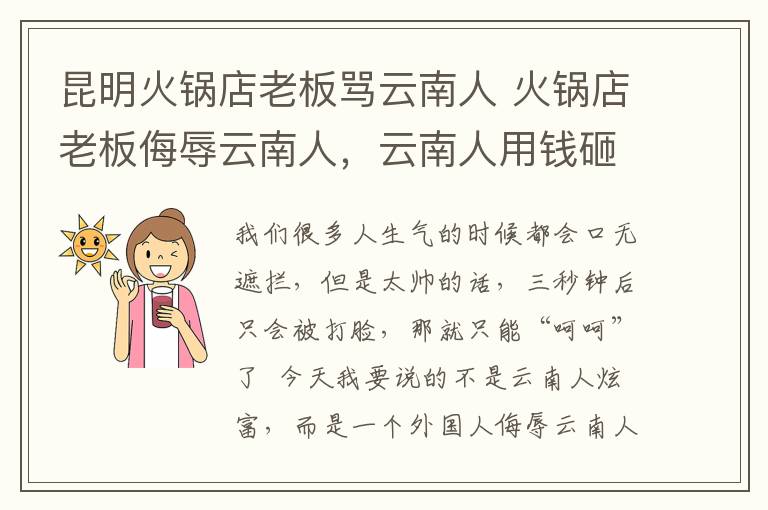 昆明火锅店老板骂云南人 火锅店老板侮辱云南人，云南人用钱砸

我们很多人生气的时候都会口无遮拦，但是太帅的话，三秒钟后只会被打脸，那就只能“呵呵”了 今天我要说的不是云南人炫富，而是一个外国人侮辱云南人